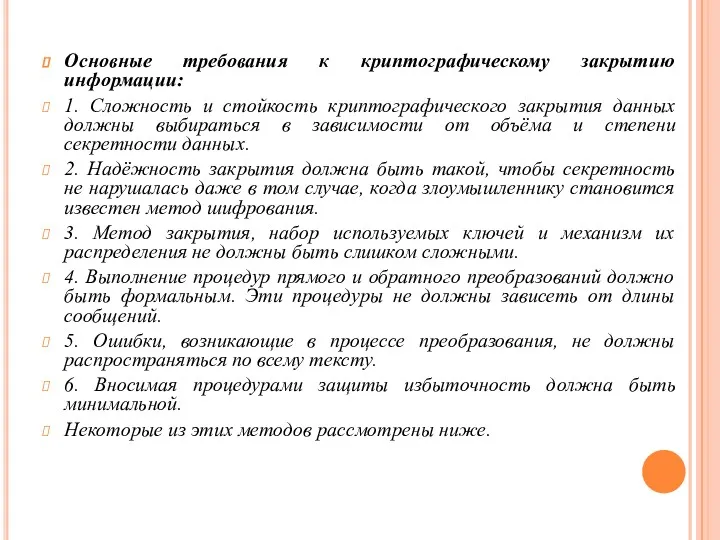 Основные требования к криптографическому закрытию информации:

1. Сложность и стойкость криптографического закрытия данных должны выбираться в зависимости от объёма и степени секретности данных.

2. Надёжность закрытия должна быть такой, чтобы секретность не нарушалась даже в том случае, когда злоумышленнику становится известен метод шифрования.

3. Метод закрытия, набор используемых ключей и механизм их распределения не должны быть слишком сложными.

4. Выполнение процедур прямого и обратного преобразований должно быть формальным. Эти процедуры не должны зависеть от длины сообщений.

5. Ошибки, возникающие в процессе преобразования, не должны распространяться по всему тексту.

6. Вносимая процедурами защиты избыточность должна быть минимальной.

Некоторые из этих методов рассмотрены ниже.